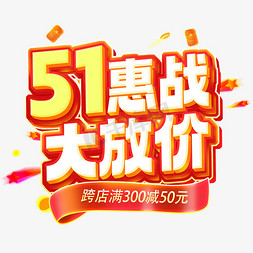 51惠战
大放价
跨店满300减50元